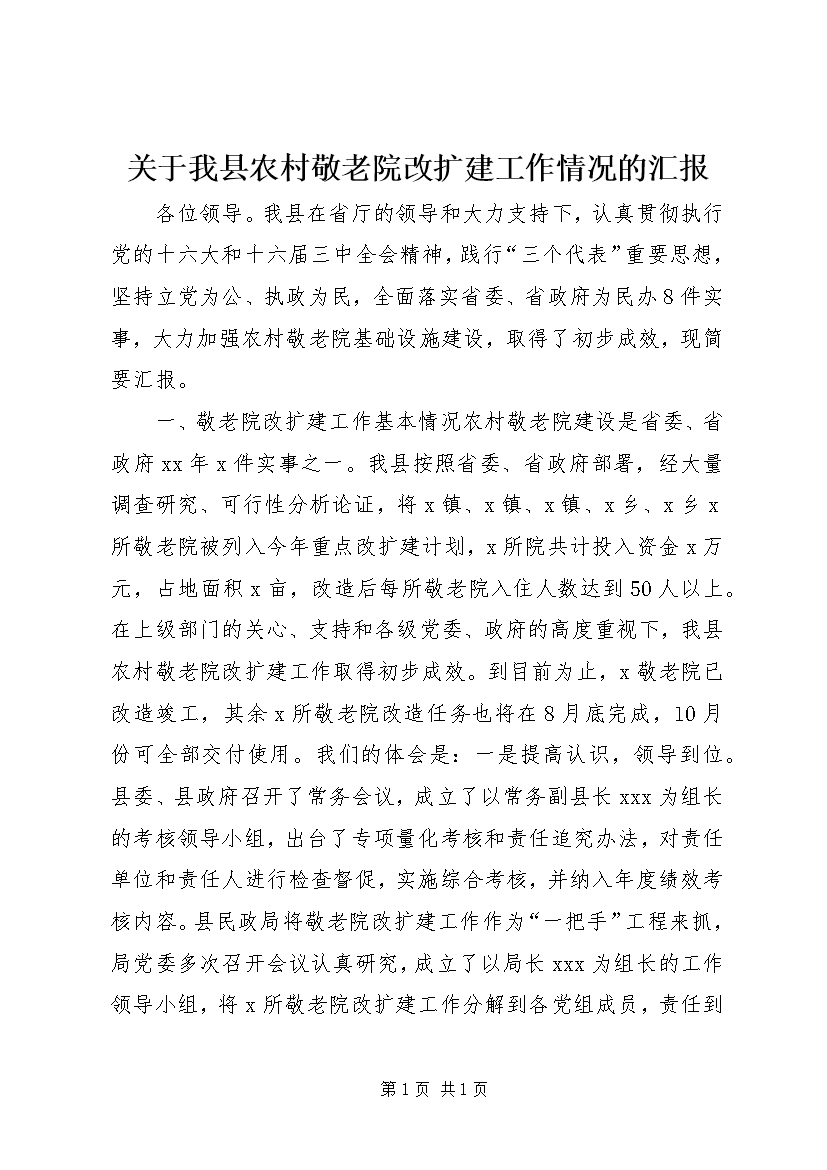 关于我县农村敬老院改扩建工作情况的汇报

各位领导。我县在省厅的领导和大力支持下，认真贯彻执行党的十六大和十六届三中全会精神，践行“三个代表”重要思想，坚持立党为公、执政为民，全面落实省委、省政府为民办8件实事，大力加强农村敬老院基础设施建设，取得了初步成效，现简要汇报。

一、敬老院改扩建工作基本情况农村敬老院建设是省委、省政府xx年x件实事之一。我县按照省委、省政府部署，经大量调查研究、可行性分析论证，将x镇、x镇、x镇、x乡、x乡x所敬老院被列入今年重点改扩建计划，x所院共计投入资金x万元，占地面积x亩，改造后每所敬老院入住人数达到50人以上。在上级部门的关心、支持和各级党委、政府的高度重视下，我县农村敬老院改扩建工作取得初步成效。到目前为止，x敬老院已改造竣工，其余x所敬老院改造任务也将在8月底完成，10月份可全部交付使用。我们的体会是：一是提高认识，领导到位。县委、县政府召开了常务会议，成立了以常务副县长xxx为组长的考核领导小组，出台了专项量化考核和责任追究办法，对责任单位和责任人进行检查督促，实施综合考核，并纳入年度绩效考核内容。县民政局将敬老院改扩建工作作为“一把手”工程来抓，局党委多次召开会议认真研究，成立了以局长xxx为组长的工作领导小组，将x所敬老院改扩建工作分解到各党组成员，责任到

第1页 共1页